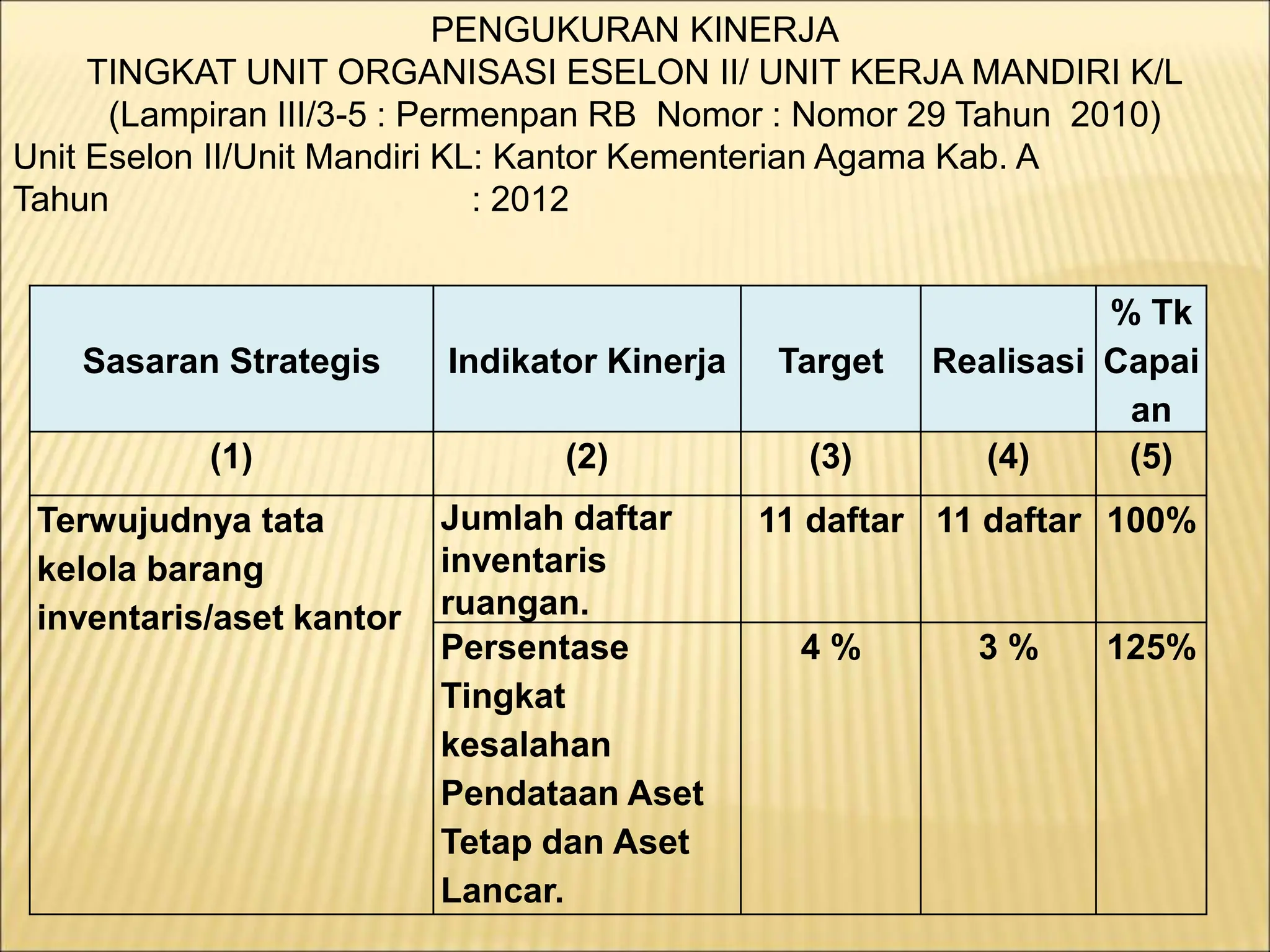 PENGUKURAN KINERJA
TINGKAT UNIT ORGANISASI ESELON II/ UNIT KERJA MANDIRI K/L
(Lampiran III/3-5 : Permenpan RB Nomor : Nomor 29 Tahun 2010)
Unit Eselon II/Unit Mandiri KL: Kantor Kementerian Agama Kab. A
Tahun : 2012

| Sasaran Strategis | Indikator Kinerja | Target | Realisasi | % Tk Capaian |
|---|---|---|---|---|
| (1) | (2) | (3) | (4) | (5) |
| Terwujudnya tata kelola barang inventaris/aset kantor | Jumlah daftar inventaris ruangan. | 11 daftar | 11 daftar | 100% |
| | Persentase Tingkat kesalahan Pendataan Aset Tetap dan Aset Lancar. | 4 % | 3 % | 125% |